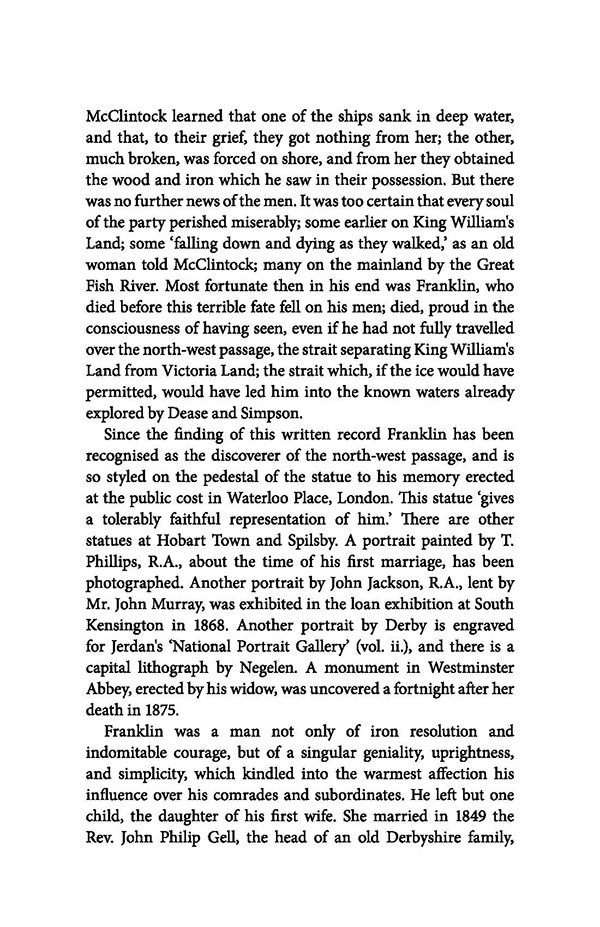 McClintock learned that one of the ships sank in deep water, and that, to their grief, they got nothing from her; the other, much broken, was forced on shore, and from her they obtained the wood and iron which he saw in their possession. But there was no further news of the men. It was too certain that every soul of the party perished miserably; some earlier on King William's Land; some 'falling down and dying as they walked,' as an old woman told McClintock; many on the mainland by the Great Fish River. Most fortunate then in his end was Franklin, who died before this terrible fate fell on his men; died, proud in the consciousness of having seen, even if he had not fully travelled over the north-west passage, the strait separating King William's Land from Victoria Land; the strait which, if the ice would have permitted, would have led him into the known waters already explored by Dease and Simpson.

Since the finding of this written record Franklin has been recognised as the discoverer of the north-west passage, and is so styled on the pedestal of the statue to his memory erected at the public cost in Waterloo Place, London. This statue 'gives a tolerably faithful representation of him.' There are other statues at Hobart Town and Spilsby. A portrait painted by T. Phillips, R.A., about the time of his first marriage, has been photographed. Another portrait by John Jackson, R.A., lent by Mr. John Murray, was exhibited in the loan exhibition at South Kensington in 1868. Another portrait by Derby is engraved for Jerdan's 'National Portrait Gallery' (vol. ii.), and there is a capital lithograph by Negelen. A monument in Westminster Abbey, erected by his widow, was uncovered a fortnight after her death in 1875.

Franklin was a man not only of iron resolution and indomitable courage, but of a singular geniality, uprightness, and simplicity, which kindled into the warmest affection his influence over his comrades and subordinates. He left but one child, the daughter of his first wife. She married in 1849 the Rev. John Philip Gell, the head of an old Derbyshire family,